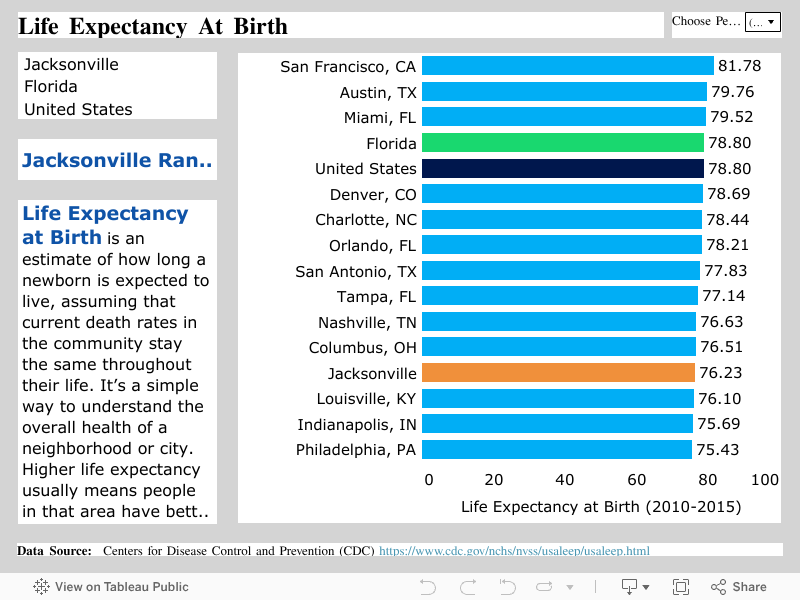 Life Expectancy At Birth

Choose Pe... (...

Jacksonville
Florida
United States

Jacksonville Ran..

Life Expectancy at Birth is an estimate of how long a newborn is expected to live, assuming that current death rates in the community stay the same throughout their life. It's a simple way to understand the overall health of a neighborhood or city. Higher life expectancy usually means people in that area have bett..

| | |
|---|---|
| San Francisco, CA | 81.78 |
| Austin, TX | 79.76 |
| Miami, FL | 79.52 |
| Florida | 78.80 |
| United States | 78.80 |
| Denver, CO | 78.69 |
| Charlotte, NC | 78.44 |
| Orlando, FL | 78.21 |
| San Antonio, TX | 77.83 |
| Tampa, FL | 77.14 |
| Nashville, TN | 76.63 |
| Columbus, OH | 76.51 |
| Jacksonville | 76.23 |
| Louisville, KY | 76.10 |
| Indianapolis, IN | 75.69 |
| Philadelphia, PA | 75.43 |

0 20 40 60 80 100
Life Expectancy at Birth (2010-2015)

Data Source: Centers for Disease Control and Prevention (CDC) https://www.cdc.gov/nchs/nvss/usaleep/usaleep.html

View on Tableau Public

Share